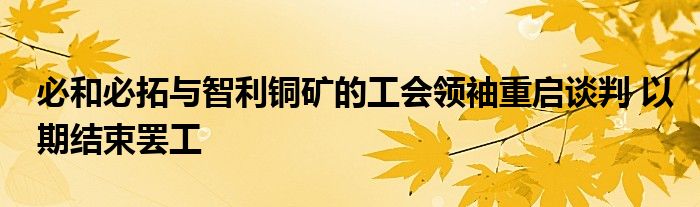 必和必拓与智利铜矿的工会领袖重启谈判 以期结束罢工